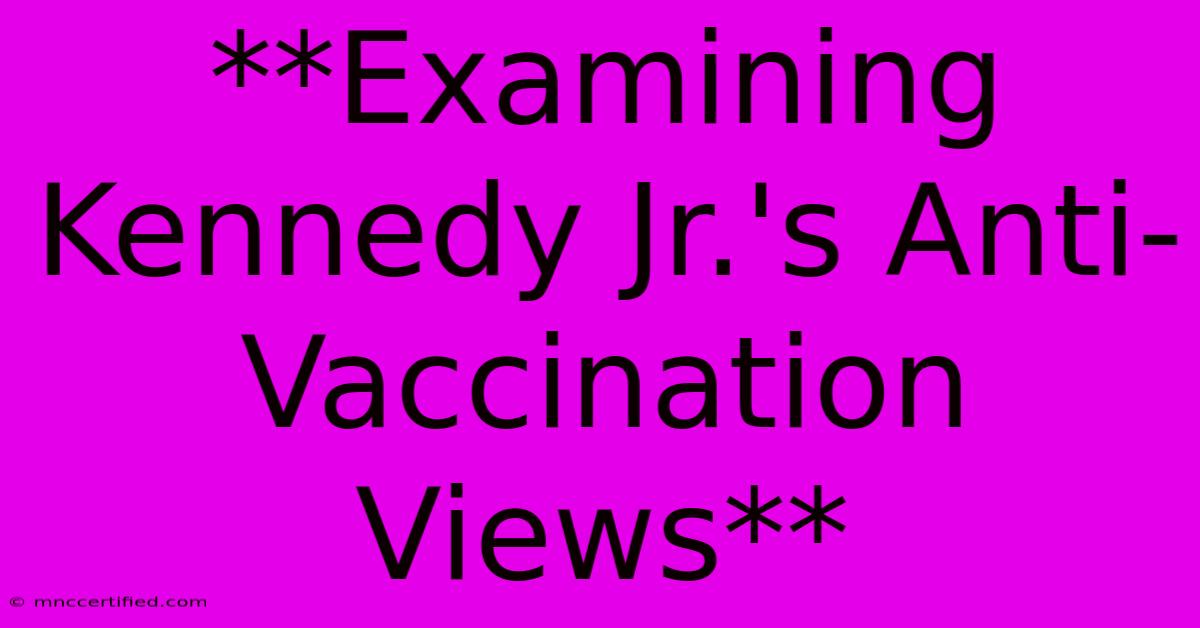 **Examining Kennedy Jr.'s Anti-Vaccination Views**

© mnccertified.com